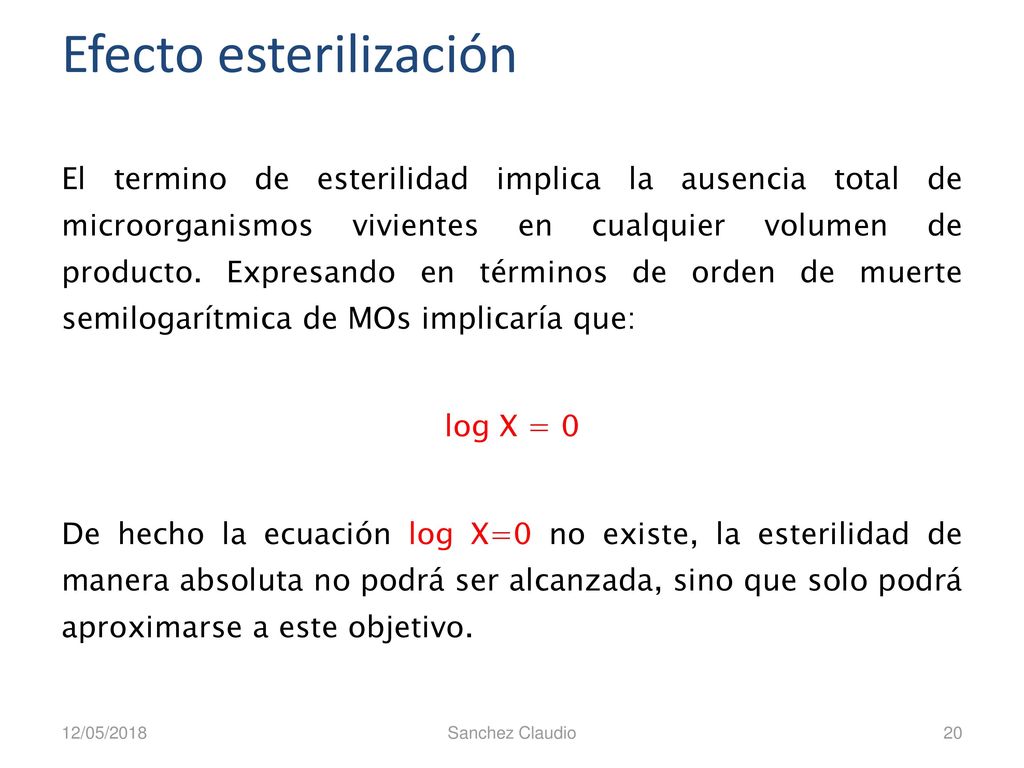 Efecto esterilización

El termino de esterilidad implica la ausencia total de microorganismos vivientes en cualquier volumen de producto. Expresando en términos de orden de muerte semilogarítmica de MOs implicaría que:

$\log X = 0$

De hecho la ecuación $\log X=0$ no existe, la esterilidad de manera absoluta no podrá ser alcanzada, sino que solo podrá aproximarse a este objetivo.

12/05/2018

Sanchez Claudio

20